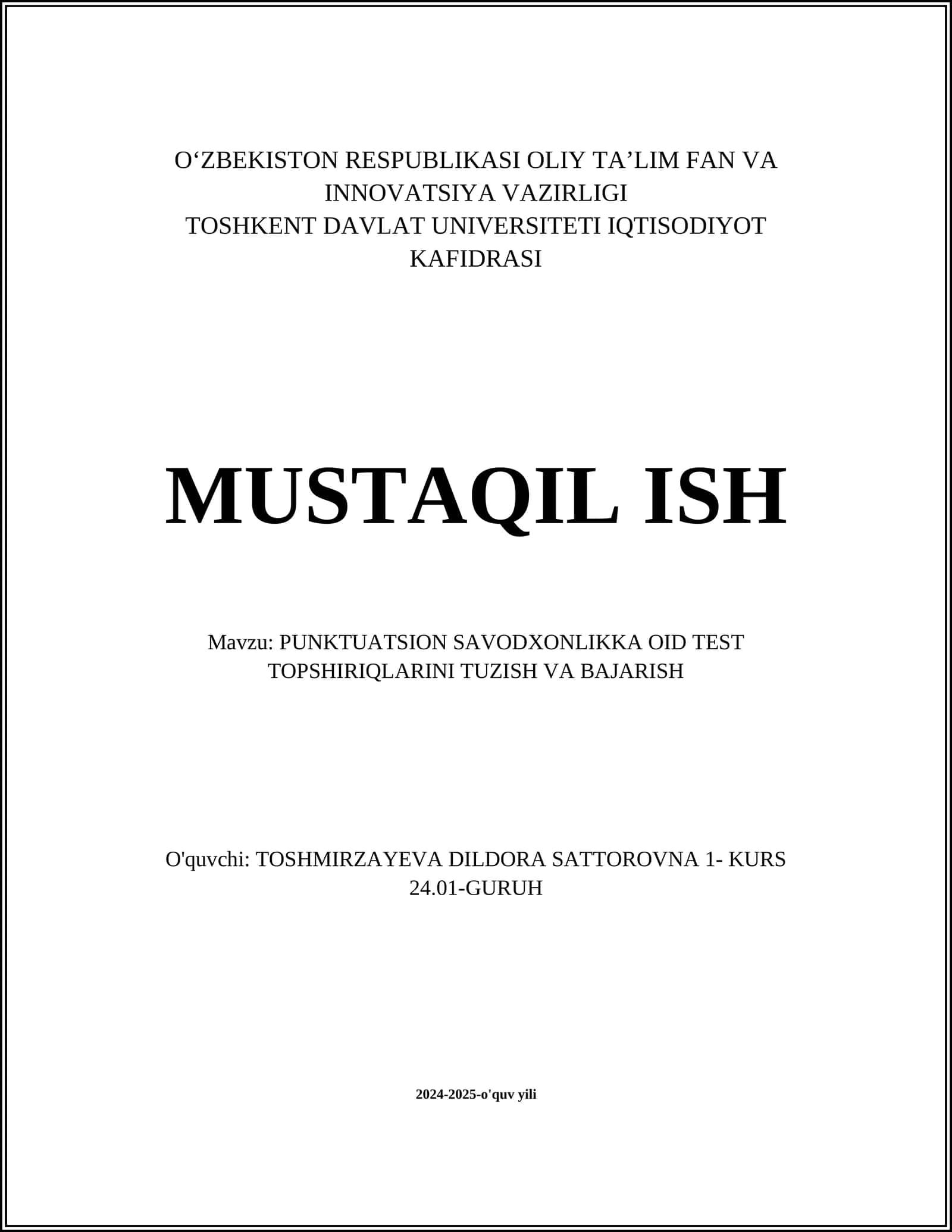 O‘ZBEKISTON RESPUBLIKASI OLIY TA’LIM FAN VA INNOVATSIYA VAZIRLIGI
TOSHKENT DAVLAT UNIVERSITETI IQTISODIYOT KAFIDRASI

MUSTAQIL ISH

Mavzu: PUNKTUATSION SAVODXONLIKKA OID TEST TOPSHIRIQLARINI TUZISH VA BAJARISH

O'quvchi: TOSHMIRZAYEVA DILDORA SATTOROVNA 1- KURS 24.01-GURUH

2024-2025-o'quv yili